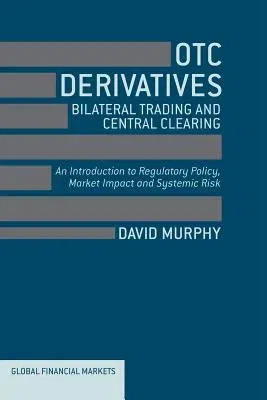 OTC DERIVATIVES
BILATERAL TRADING AND CENTRAL CLEARING

An Introduction to Regulatory Policy, Market Impact and Systemic Risk

DAVID MURPHY

GLOBAL FINANCIAL MARKETS